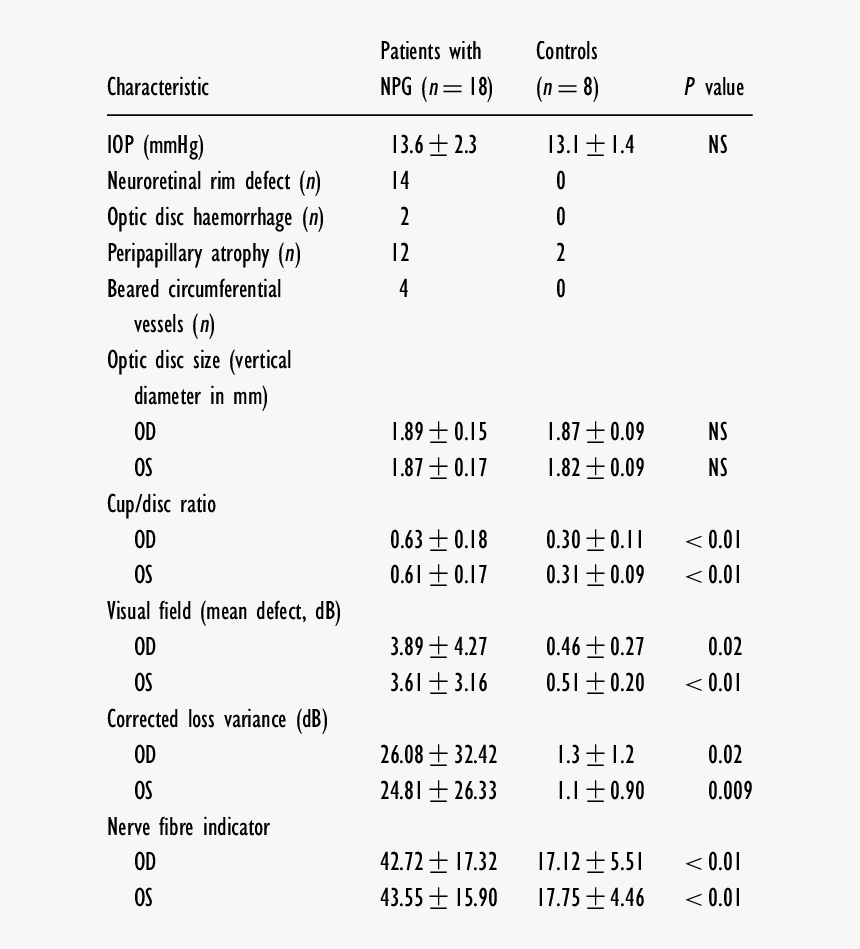 | Characteristic | Patients with NPG ($n = 18$) | Controls ($n = 8$) | $P$ value |
|---|---|---|---|
| IOP (mmHg) | $13.6 \pm 2.3$ | $13.1 \pm 1.4$ | NS |
| Neuroretinal rim defect ($n$) | 14 | 0 | |
| Optic disc haemorrhage ($n$) | 2 | 0 | |
| Peripapillary atrophy ($n$) | 12 | 2 | |
| Beared circumferential vessels ($n$) | 4 | 0 | |
| Optic disc size (vertical diameter in mm) | | | |
| OD | $1.89 \pm 0.15$ | $1.87 \pm 0.09$ | NS |
| OS | $1.87 \pm 0.17$ | $1.82 \pm 0.09$ | NS |
| Cup/disc ratio | | | |
| OD | $0.63 \pm 0.18$ | $0.30 \pm 0.11$ | $< 0.01$ |
| OS | $0.61 \pm 0.17$ | $0.31 \pm 0.09$ | $< 0.01$ |
| Visual field (mean defect, dB) | | | |
| OD | $3.89 \pm 4.27$ | $0.46 \pm 0.27$ | 0.02 |
| OS | $3.61 \pm 3.16$ | $0.51 \pm 0.20$ | $< 0.01$ |
| Corrected loss variance (dB) | | | |
| OD | $26.08 \pm 32.42$ | $1.3 \pm 1.2$ | 0.02 |
| OS | $24.81 \pm 26.33$ | $1.1 \pm 0.90$ | 0.009 |
| Nerve fibre indicator | | | |
| OD | $42.72 \pm 17.32$ | $17.12 \pm 5.51$ | $< 0.01$ |
| OS | $43.55 \pm 15.90$ | $17.75 \pm 4.46$ | $< 0.01$ |